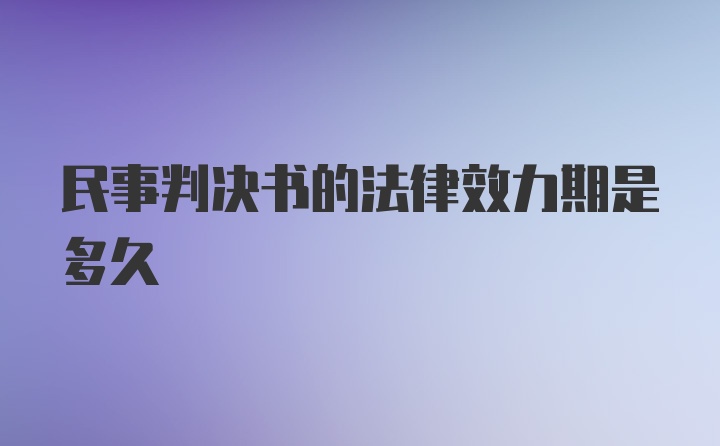 民事判决书的法律效力期是多久